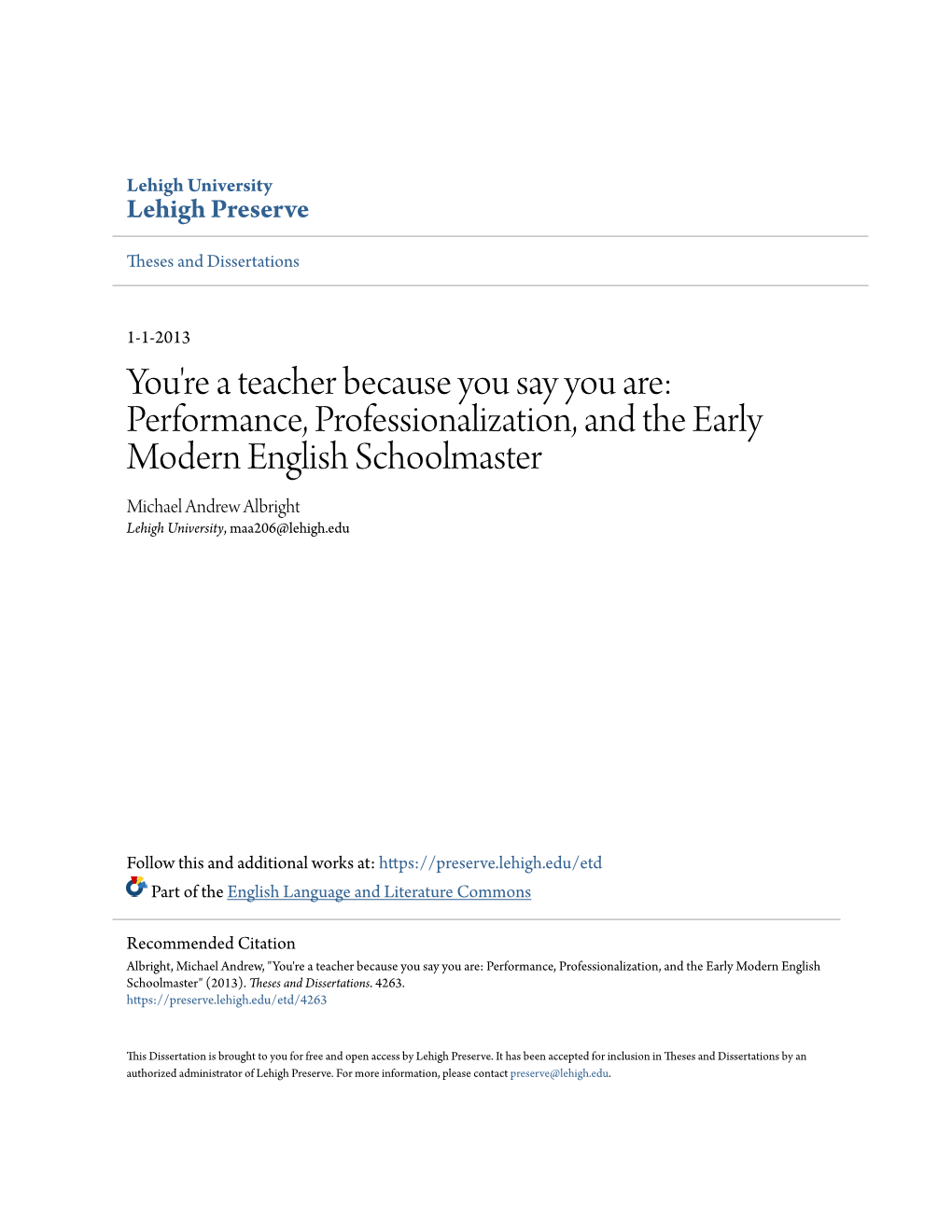 Lehigh University
Lehigh Preserve

Theses and Dissertations

1-1-2013

You're a teacher because you say you are: Performance, Professionalization, and the Early Modern English Schoolmaster

Michael Andrew Albright
Lehigh University, maa206@lehigh.edu

Follow this and additional works at: https://preserve.lehigh.edu/etd
Part of the English Language and Literature Commons

Recommended Citation
Albright, Michael Andrew, "You're a teacher because you say you are: Performance, Professionalization, and the Early Modern English Schoolmaster" (2013). Theses and Dissertations. 4263.
https://preserve.lehigh.edu/etd/4263

This Dissertation is brought to you for free and open access by Lehigh Preserve. It has been accepted for inclusion in Theses and Dissertations by an authorized administrator of Lehigh Preserve. For more information, please contact preserve@lehigh.edu.